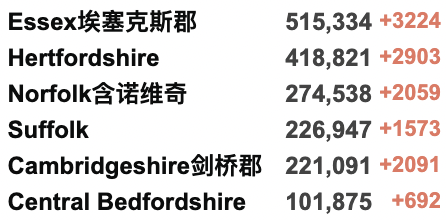 | | | |
|---|---|---|
| Essex埃塞克斯郡 | 515,334 | +3224 |
| Hertfordshire | 418,821 | +2903 |
| Norfolk含诺维奇 | 274,538 | +2059 |
| Suffolk | 226,947 | +1573 |
| Cambridgeshire剑桥郡 | 221,091 | +2091 |
| Central Bedfordshire | 101,875 | +692 |